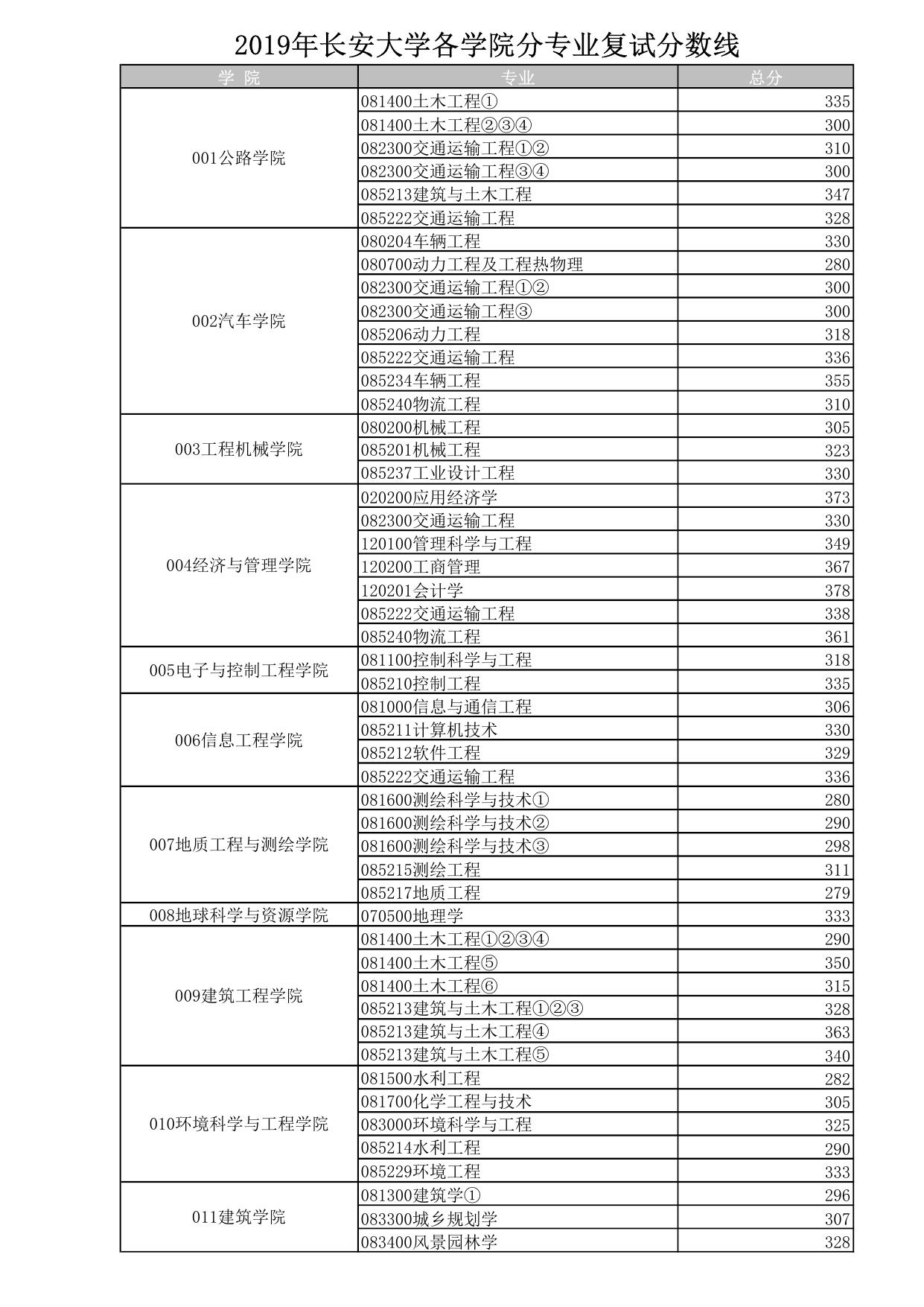 2019年长安大学各学院分专业复试分数线

| 学 院 | 专业 | 总分 |
|---|---|---|
| 001公路学院 | 081400土木工程① | 335 |
| | 081400土木工程②③④ | 300 |
| | 082300交通运输工程①② | 310 |
| | 082300交通运输工程③④ | 300 |
| | 085213建筑与土木工程 | 347 |
| | 085222交通运输工程 | 328 |
| 002汽车学院 | 080204车辆工程 | 330 |
| | 080700动力工程及工程热物理 | 280 |
| | 082300交通运输工程①② | 300 |
| | 082300交通运输工程③ | 300 |
| | 085206动力工程 | 318 |
| | 085222交通运输工程 | 336 |
| | 085234车辆工程 | 355 |
| | 085240物流工程 | 310 |
| 003工程机械学院 | 080200机械工程 | 305 |
| | 085201机械工程 | 323 |
| | 085237工业设计工程 | 330 |
| 004经济与管理学院 | 020200应用经济学 | 373 |
| | 082300交通运输工程 | 330 |
| | 120100管理科学与工程 | 349 |
| | 120200工商管理 | 367 |
| | 120201会计学 | 378 |
| | 085222交通运输工程 | 338 |
| | 085240物流工程 | 361 |
| 005电子与控制工程学院 | 081100控制科学与工程 | 318 |
| | 085210控制工程 | 335 |
| 006信息工程学院 | 081000信息与通信工程 | 306 |
| | 085211计算机技术 | 330 |
| | 085212软件工程 | 329 |
| | 085222交通运输工程 | 336 |
| 007地质工程与测绘学院 | 081600测绘科学与技术① | 280 |
| | 081600测绘科学与技术② | 290 |
| | 081600测绘科学与技术③ | 298 |
| | 085215测绘工程 | 311 |
| | 085217地质工程 | 279 |
| 008地球科学与资源学院 | 070500地理学 | 333 |
| 009建筑工程学院 | 081400土木工程①②③④ | 290 |
| | 081400土木工程⑤ | 350 |
| | 081400土木工程⑥ | 315 |
| | 085213建筑与土木工程①②③ | 328 |
| | 085213建筑与土木工程④ | 363 |
| | 085213建筑与土木工程⑤ | 340 |
| 010环境科学与工程学院 | 081500水利工程 | 282 |
| | 081700化学工程与技术 | 305 |
| | 083000环境科学与工程 | 325 |
| | 085214水利工程 | 290 |
| | 085229环境工程 | 333 |
| 011建筑学院 | 081300建筑学① | 296 |
| | 083300城乡规划学 | 307 |
| | 083400风景园林学 | 328 |